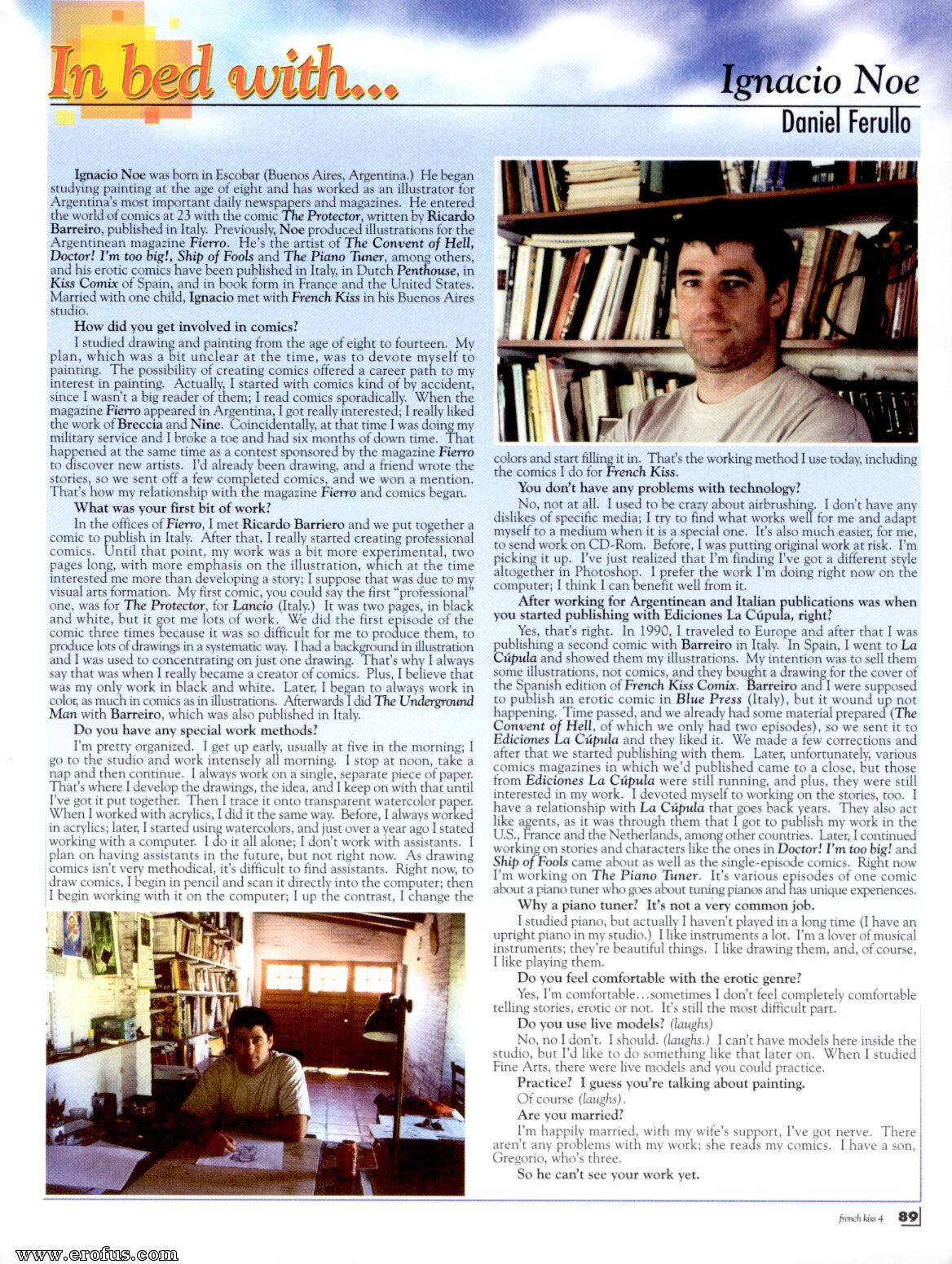 In bed with...

Ignacio Noe

Daniel Ferullo

Ignacio Noe was born in Escobar (Buenos Aires, Argentina.) He began studying painting at the age of eight and has worked as an illustrator for Argentina's most important daily newspapers and magazines. He entered the world of comics at 23 with the comic The Protector, written by Ricardo Barreiro, published in Italy. Previously, Noe produced illustrations for the Argentinean magazine Fierro. He's the artist of The Convent of Hell, Doctor! I'm too big!, Ship of Fools and The Piano Tuner, among others, and his erotic comics have been published in Italy, in Dutch Penthouse, in Kiss Comix of Spain, and in book form in France and the United States. Married with one child, Ignacio met with French Kiss in his Buenos Aires studio.

How did you get involved in comics?

I studied drawing and painting from the age of eight to fourteen. My plan, which was a bit unclear at the time, was to devote myself to painting. The possibility of creating comics offered a career path to my interest in painting. Actually, I started with comics kind of by accident, since I wasn't a big reader of them; I read comics sporadically. When the magazine Fierro appeared in Argentina, I got really interested; I really liked the work of Breccia and Nine. Coincidentally, at that time I was doing my military service and I broke a toe and had six months of down time. That happened at the same time as a contest sponsored by the magazine Fierro to discover new artists. I'd already been drawing, and a friend wrote the stories, so we sent off a few completed comics, and we won a mention. That's how my relationship with the magazine Fierro and comics began.

What was your first bit of work?

In the offices of Fierro, I met Ricardo Barriero and we put together a comic to publish in Italy. After that, I really started creating professional comics. Until that point, my work was a bit more experimental, two pages long, with more emphasis on the illustration, which at the time interested me more than developing a story; I suppose that was due to my visual arts formation. My first comic, you could say the first "professional" one, was for The Protector, for Lancio (Italy.) It was two pages, in black and white, but it got me lots of work. We did the first episode of the comic three times because it was so difficult for me to produce them, to produce lots of drawings in a systematic way. I had a background in illustration and I was used to concentrating on just one drawing. That's why I always say that was when I really became a creator of comics. Plus, I believe that was my only work in black and white. Later, I began to always work in color, as much in comics as in illustrations. Afterwards I did The Underground Man with Barreiro, which was also published in Italy.

Do you have any special work methods?

I'm pretty organized. I get up early, usually at five in the morning; I go to the studio and work intensely all morning. I stop at noon, take a nap and then continue. I always work on a single, separate piece of paper. That's where I develop the drawings, the idea, and I keep on with that until I've got it put together. Then I trace it onto transparent watercolor paper. When I worked with acrylics, I did it the same way. Before, I always worked in acrylics; later, I started using watercolors, and just over a year ago I stated working with a computer. I do it all alone; I don't work with assistants. I plan on having assistants in the future, but not right now. As drawing comics isn't very methodical, it's difficult to find assistants. Right now, to draw comics, I begin in pencil and scan it directly into the computer; then I begin working with it on the computer; I up the contrast, I change the colors and start filling it in. That's the working method I use today, including the comics I do for French Kiss.

You don't have any problems with technology?

No, not at all. I used to be crazy about airbrushing. I don't have any dislikes of specific media; I try to find what works well for me and adapt myself to a medium when it is a special one. It's also much easier, for me, to send work on CD-Rom. Before, I was putting original work at risk. I'm picking it up. I've just realized that I'm finding I've got a different style altogether in Photoshop. I prefer the work I'm doing right now on the computer; I think I can benefit well from it.

After working for Argentinean and Italian publications was when you started publishing with Ediciones La Cúpula, right?

Yes, that's right. In 1990, I traveled to Europe and after that I was publishing a second comic with Barreiro in Italy. In Spain, I went to La Cúpula and showed them my illustrations. My intention was to sell them some illustrations, not comics, and they bought a drawing for the cover of the Spanish edition of French Kiss Comix. Barreiro and I were supposed to publish an erotic comic in Blue Press (Italy), but it wound up not happening. Time passed, and we already had some material prepared (The Convent of Hell, of which we only had two episodes), so we sent it to Ediciones La Cúpula and they liked it. We made a few corrections and after that we started publishing with them. Later, unfortunately, various comics magazines in which we'd published came to a close, but those from Ediciones La Cúpula were still running, and plus, they were still interested in my work. I devoted myself to working on the stories, too. I have a relationship with La Cúpula that goes back years. They also act like agents, as it was through them that I got to publish my work in the U.S., France and the Netherlands, among other countries. Later, I continued working on stories and characters like the ones in Doctor! I'm too big! and Ship of Fools came about as well as the single-episode comics. Right now I'm working on The Piano Tuner. It's various episodes of one comic about a piano tuner who goes about tuning pianos and has unique experiences.

Why a piano tuner? It's not a very common job.

I studied piano, but actually I haven't played in a long time (I have an upright piano in my studio.) I like instruments a lot. I'm a lover of musical instruments; they're beautiful things. I like drawing them, and, of course, I like playing them.

Do you feel comfortable with the erotic genre?

Yes, I'm comfortable...sometimes I don't feel completely comfortable telling stories, erotic or not. It's still the most difficult part.

Do you use live models? (laughs)

No, no I don't. I should. (laughs.) I can't have models here inside the studio, but I'd like to do something like that later on. When I studied Fine Arts, there were live models and you could practice.

Practice? I guess you're talking about painting.

Of course (laughs).

Are you married?

I'm happily married, with my wife's support, I've got nerve. There aren't any problems with my work; she reads my comics. I have a son, Gregorio, who's three.

So he can't see your work yet.

french kiss 4 89

www.erofus.com